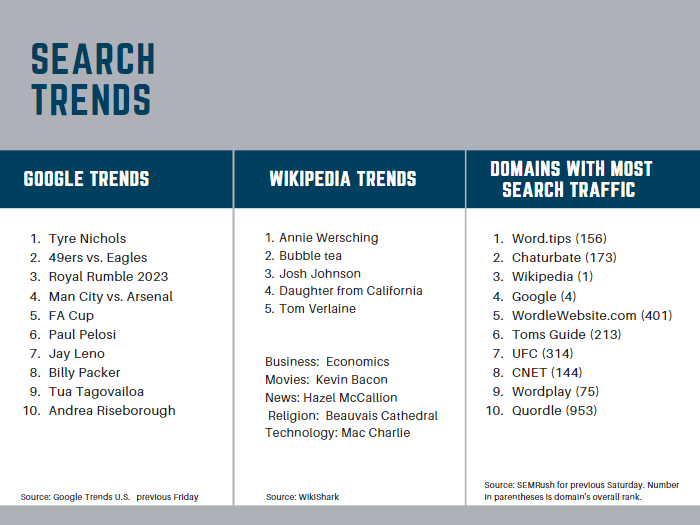 SEARCH TRENDS

GOOGLE TRENDS

1. Tyre Nichols
2. 49ers vs. Eagles
3. Royal Rumble 2023
4. Man City vs. Arsenal
5. FA Cup
6. Paul Pelosi
7. Jay Leno
8. Billy Packer
9. Tua Tagovailoa
10. Andrea Riseborough

Source: Google Trends U.S. previous Friday

WIKIPEDIA TRENDS

1. Annie Wersching
2. Bubble tea
3. Josh Johnson
4. Daughter from California
5. Tom Verlaine

Business: Economics
Movies: Kevin Bacon
News: Hazel McCallion
Religion: Beauvais Cathedral
Technology: Mac Charlie

Source: WikiShark

DOMAINS WITH MOST SEARCH TRAFFIC

1. Word.tips (156)
2. Chaturbate (173)
3. Wikipedia (1)
4. Google (4)
5. WordleWebsite.com (401)
6. Toms Guide (213)
7. UFC (314)
8. CNET (144)
9. Wordplay (75)
10. Quordle (953)

Source: SEMRush for previous Saturday. Number in parentheses is domain's overall rank.